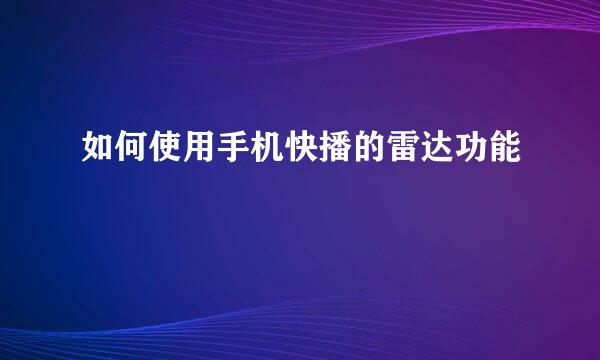 如何使用手机快播的雷达功能